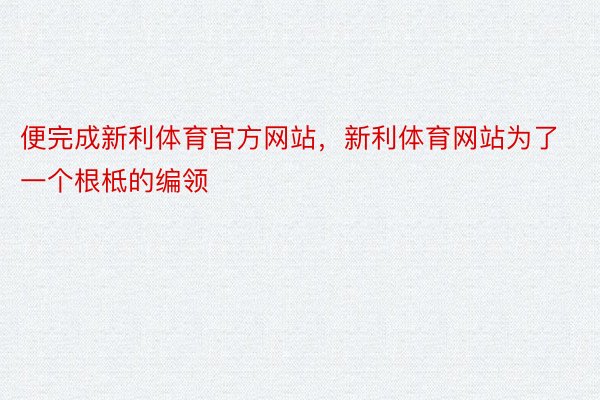 便完成新利体育官方网站，新利体育网站为了一个根柢的编领